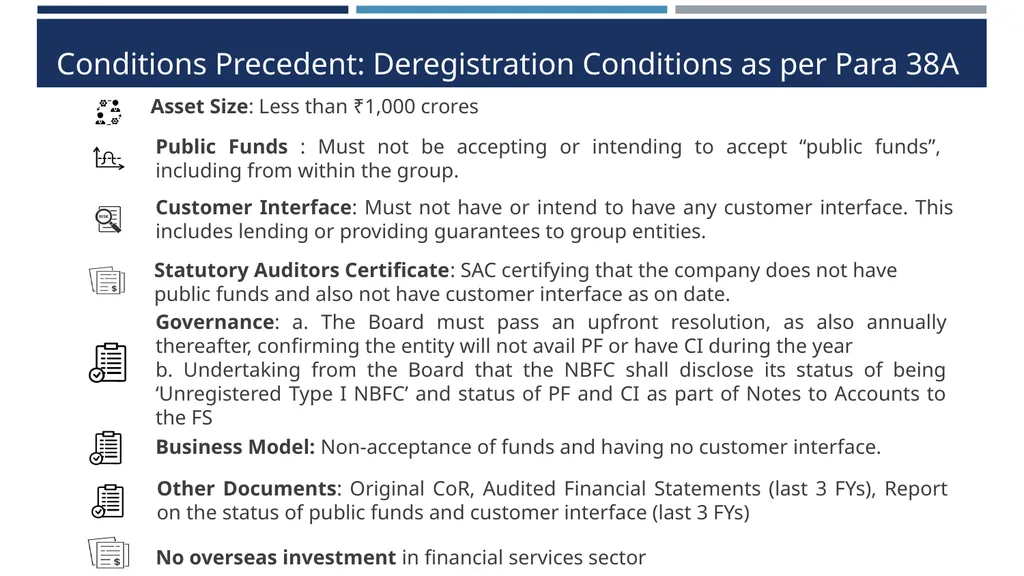 Conditions Precedent: Deregistration Conditions as per Para 38A

**Asset Size**: Less than ₹1,000 crores

**Public Funds** : Must not be accepting or intending to accept “public funds”, including from within the group.

**Customer Interface**: Must not have or intend to have any customer interface. This includes lending or providing guarantees to group entities.

**Statutory Auditors Certificate**: SAC certifying that the company does not have public funds and also not have customer interface as on date.

**Governance**: a. The Board must pass an upfront resolution, as also annually thereafter, confirming the entity will not avail PF or have CI during the year
b. Undertaking from the Board that the NBFC shall disclose its status of being ‘Unregistered Type I NBFC’ and status of PF and CI as part of Notes to Accounts to the FS

**Business Model:** Non-acceptance of funds and having no customer interface.

**Other Documents**: Original CoR, Audited Financial Statements (last 3 FYs), Report on the status of public funds and customer interface (last 3 FYs)

**No overseas investment** in financial services sector